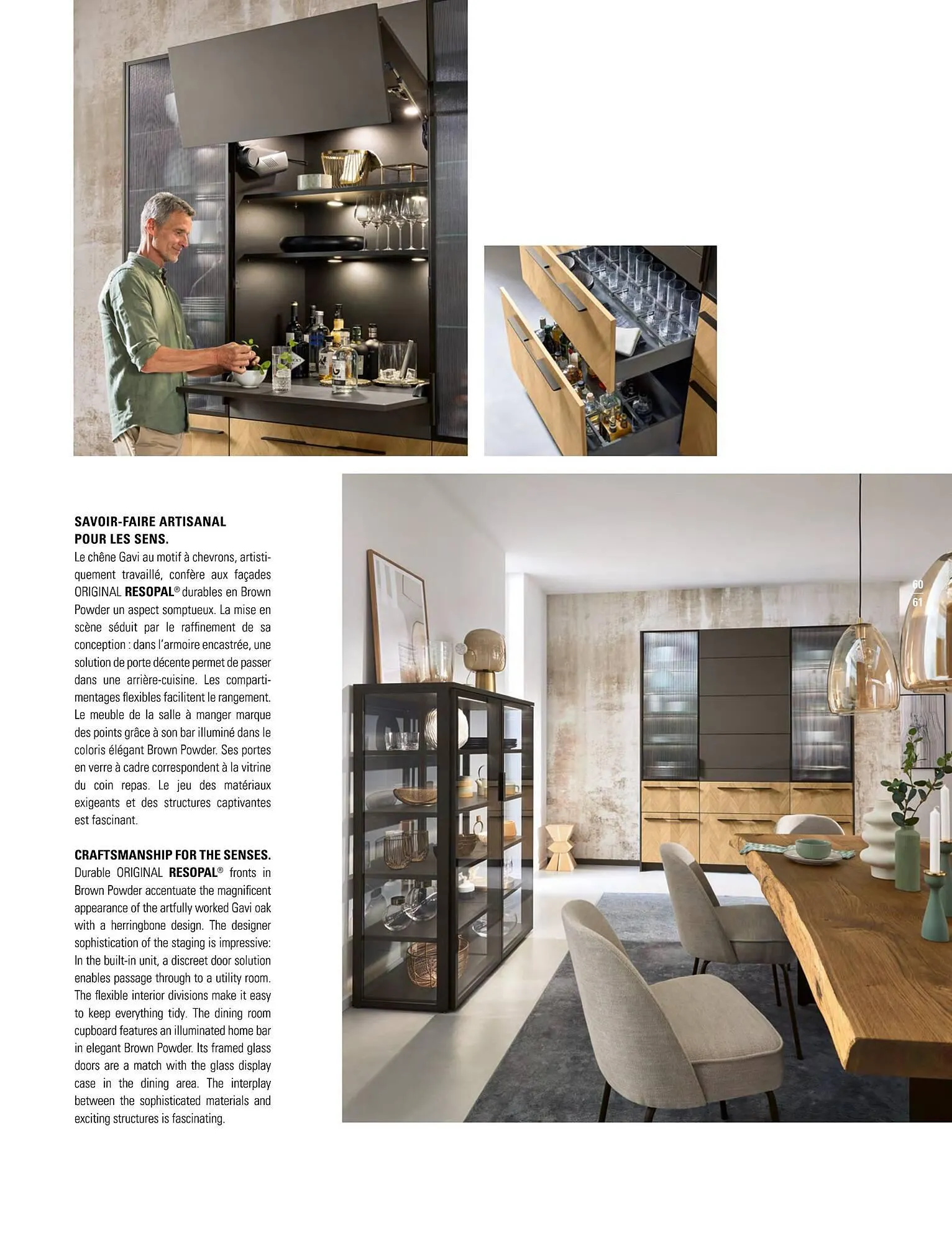 SAVOIR-FAIRE ARTISANAL
POUR LES SENS.

Le chêne Gavi au motif à chevrons, artistiquement travaillé, confère aux façades ORIGINAL RESOPAL® durables en Brown Powder un aspect somptueux. La mise en scène séduit par le raffinement de sa conception : dans l'armoire encastrée, une solution de porte décente permet de passer dans une arrière-cuisine. Les compartimentages flexibles facilitent le rangement. Le meuble de la salle à manger marque des points grâce à son bar illuminé dans le coloris élégant Brown Powder. Ses portes en verre à cadre correspondent à la vitrine du coin repas. Le jeu des matériaux exigeants et des structures captivantes est fascinant.

CRAFTSMANSHIP FOR THE SENSES.

Durable ORIGINAL RESOPAL® fronts in Brown Powder accentuate the magnificent appearance of the artfully worked Gavi oak with a herringbone design. The designer sophistication of the staging is impressive: In the built-in unit, a discreet door solution enables passage through to a utility room. The flexible interior divisions make it easy to keep everything tidy. The dining room cupboard features an illuminated home bar in elegant Brown Powder. Its framed glass doors are a match with the glass display case in the dining area. The interplay between the sophisticated materials and exciting structures is fascinating.

60
61